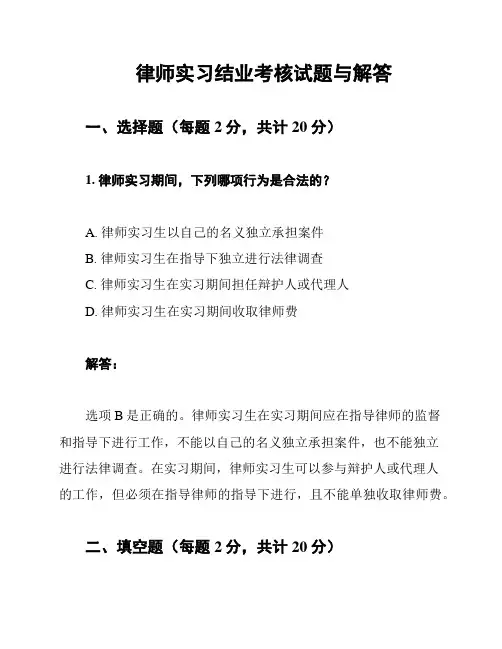 律师实习结业考核试题与解答

一、选择题（每题 2 分，共计 20 分）

1. 律师实习期间，下列哪项行为是合法的？

A. 律师实习生以自己的名义独立承担案件
B. 律师实习生在指导下独立进行法律调查
C. 律师实习生在实习期间担任辩护人或代理人
D. 律师实习生在实习期间收取律师费

解答：

选项 B 是正确的。律师实习生在实习期间应在指导律师的监督和指导下进行工作，不能以自己的名义独立承担案件，也不能独立进行法律调查。在实习期间，律师实习生可以参与辩护人或代理人的工作，但必须在指导律师的指导下进行，且不能单独收取律师费。

二、填空题（每题 2 分，共计 20 分）